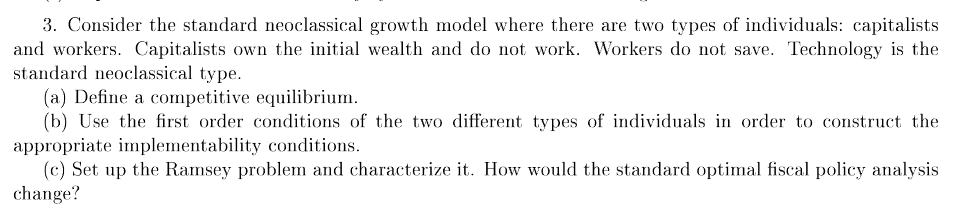 3. Consider the standard neoclassical growth model where there are two types of individuals: capitalists and workers. Capitalists own the initial wealth and do not work. Workers do not save. Technology is the standard neoclassical type.

(a) Define a competitive equilibrium.

(b) Use the first order conditions of the two different types of individuals in order to construct the appropriate implementability conditions.

(c) Set up the Ramsey problem and characterize it. How would the standard optimal fiscal policy analysis change?